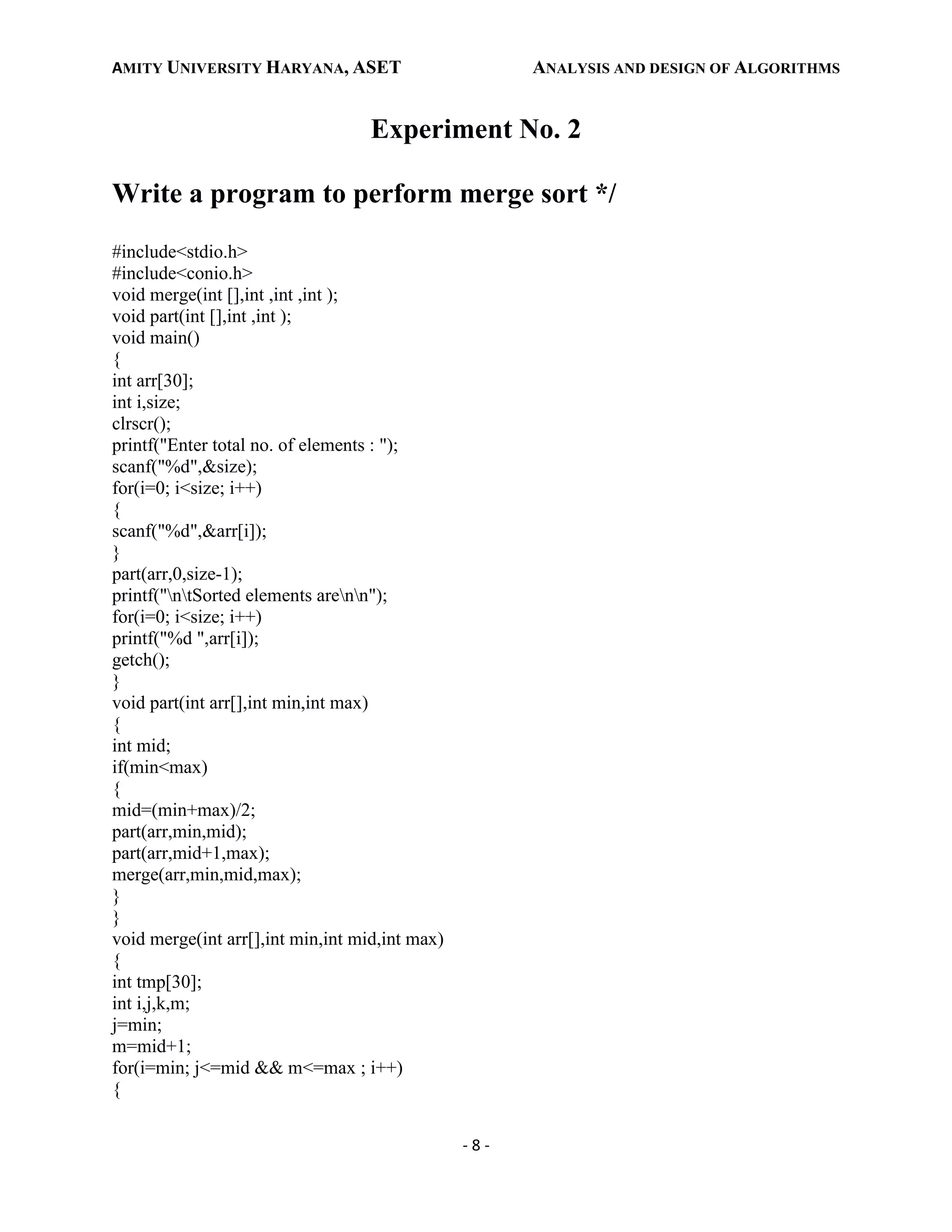 AMITY UNIVERSITY HARYANA, ASET

ANALYSIS AND DESIGN OF ALGORITHMS

Experiment No. 2

Write a program to perform merge sort */

#include<stdio.h>
#include<conio.h>
void merge(int [],int ,int ,int );
void part(int [],int ,int );
void main()
{
int arr[30];
int i,size;
clrscr();
printf("Enter total no. of elements : ");
scanf("%d",&size);
for(i=0; i<size; i++)
{
scanf("%d",&arr[i]);
}
part(arr,0,size-1);
printf("\n\tSorted elements are\n\n");
for(i=0; i<size; i++)
printf("%d ",arr[i]);
getch();
}
void part(int arr[],int min,int max)
{
int mid;
if(min<max)
{
mid=(min+max)/2;
part(arr,min,mid);
part(arr,mid+1,max);
merge(arr,min,mid,max);
}
}
void merge(int arr[],int min,int mid,int max)
{
int tmp[30];
int i,j,k,m;
j=min;
m=mid+1;
for(i=min; j<=mid && m<=max ; i++)
{

- 8 -